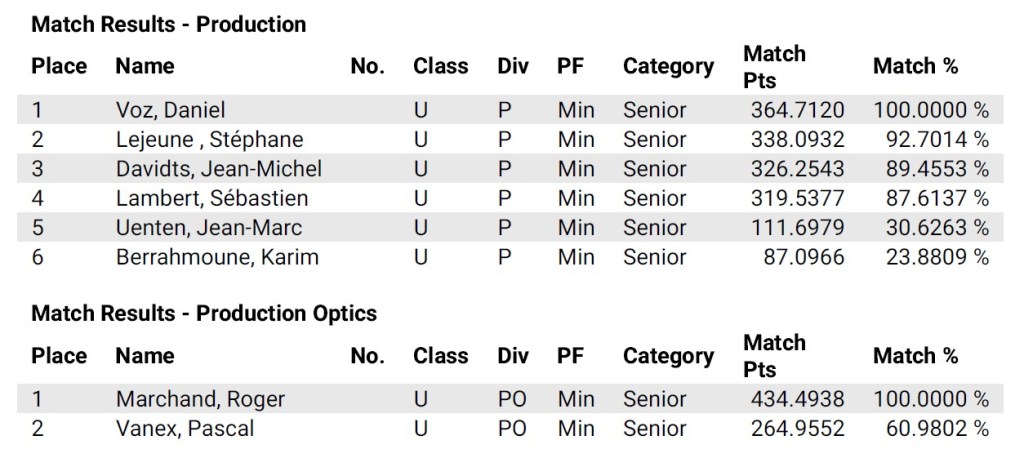 Match Results - Production

| Place | Name | No. | Class | Div | PF | Category | Match Pts | Match % |
|---|---|---|---|---|---|---|---|---|
| 1 | Voz, Daniel |  | U | P | Min | Senior | 364.7120 | 100.0000 % |
| 2 | Lejeune , Stéphane |  | U | P | Min | Senior | 338.0932 | 92.7014 % |
| 3 | Davidts, Jean-Michel |  | U | P | Min | Senior | 326.2543 | 89.4553 % |
| 4 | Lambert, Sébastien |  | U | P | Min | Senior | 319.5377 | 87.6137 % |
| 5 | Uenten, Jean-Marc |  | U | P | Min | Senior | 111.6979 | 30.6263 % |
| 6 | Berrahmoune, Karim |  | U | P | Min | Senior | 87.0966 | 23.8809 % |

Match Results - Production Optics

| Place | Name | No. | Class | Div | PF | Category | Match Pts | Match % |
|---|---|---|---|---|---|---|---|---|
| 1 | Marchand, Roger |  | U | PO | Min | Senior | 434.4938 | 100.0000 % |
| 2 | Vanex, Pascal |  | U | PO | Min | Senior | 264.9552 | 60.9802 % |